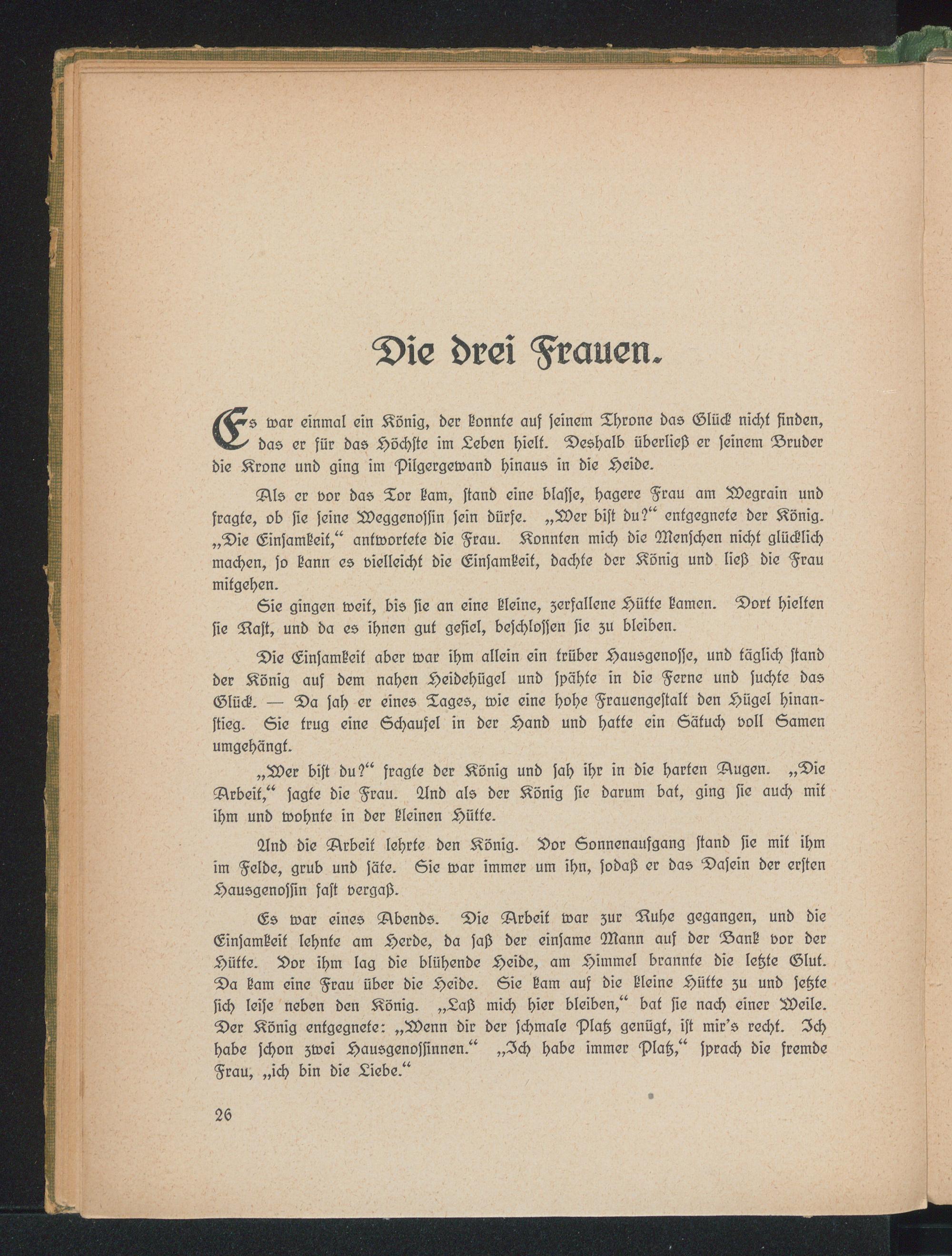 Die drei Frauen.

Es war einmal ein König, der konnte auf seinem Throne das Glück nicht finden, das er für das Höchste im Leben hielt. Deshalb überließ er seinem Bruder die Krone und ging im Pilgergewand hinaus in die Heide.

Als er vor das Tor kam, stand eine blasse, hagere Frau am Wegrain und fragte, ob sie seine Weggenossin sein dürfe. „Wer bist du?“ entgegnete der König. „Die Einsamkeit,“ antwortete die Frau. Konnten mich die Menschen nicht glücklich machen, so kann es vielleicht die Einsamkeit, dachte der König und ließ die Frau mitgehen.

Sie gingen weit, bis sie an eine kleine, zerfallene Hütte kamen. Dort hielten sie Rast, und da es ihnen gut gefiel, beschlossen sie zu bleiben.

Die Einsamkeit aber war ihm allein ein trüber Hausgenosse, und täglich stand der König auf dem nahen Heidehügel und spähte in die Ferne und suchte das Glück. — Da sah er eines Tages, wie eine hohe Frauengestalt den Hügel hinanstieg. Sie trug eine Schaufel in der Hand und hatte ein Sätuch voll Samen umgehängt.

„Wer bist du?“ fragte der König und sah ihr in die harten Augen. „Die Arbeit,“ sagte die Frau. Und als der König sie darum bat, ging sie auch mit ihm und wohnte in der kleinen Hütte.

Und die Arbeit lehrte den König. Vor Sonnenaufgang stand sie mit ihm im Felde, grub und säte. Sie war immer um ihn, sodaß er das Dasein der ersten Hausgenossin fast vergaß.

Es war eines Abends. Die Arbeit war zur Ruhe gegangen, und die Einsamkeit lehnte am Herde, da saß der einsame Mann auf der Bank vor der Hütte. Vor ihm lag die blühende Heide, am Himmel brannte die letzte Glut. Da kam eine Frau über die Heide. Sie kam auf die kleine Hütte zu und setzte sich leise neben den König. „Laß mich hier bleiben,“ bat sie nach einer Weile. Der König entgegnete: „Wenn dir der schmale Platz genügt, ist mir's recht. Ich habe schon zwei Hausgenossinnen.“ „Ich habe immer Platz,“ sprach die fremde Frau, „ich bin die Liebe.“

26